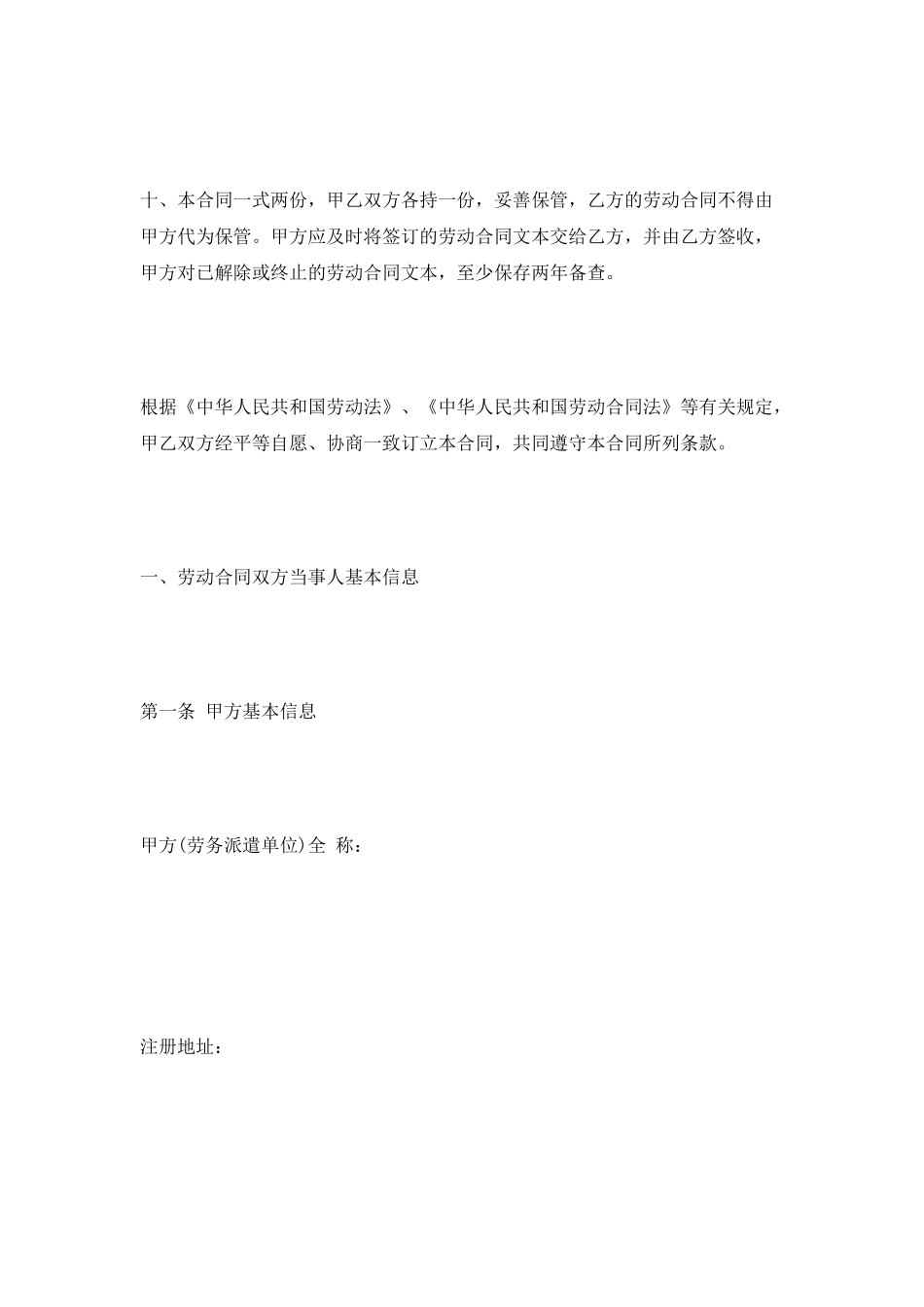 十、本合同一式两份，甲乙双方各持一份，妥善保管，乙方的劳动合同不得由甲方代为保管。甲方应及时将签订的劳动合同文本交给乙方，并由乙方签收，甲方对已解除或终止的劳动合同文本，至少保存两年备查。

根据《中华人民共和国劳动法》、《中华人民共和国劳动合同法》等有关规定，甲乙双方经平等自愿、协商一致订立本合同，共同遵守本合同所列条款。

一、劳动合同双方当事人基本信息

第一条 甲方基本信息

甲方(劳务派遣单位)全 称：

注册地址：